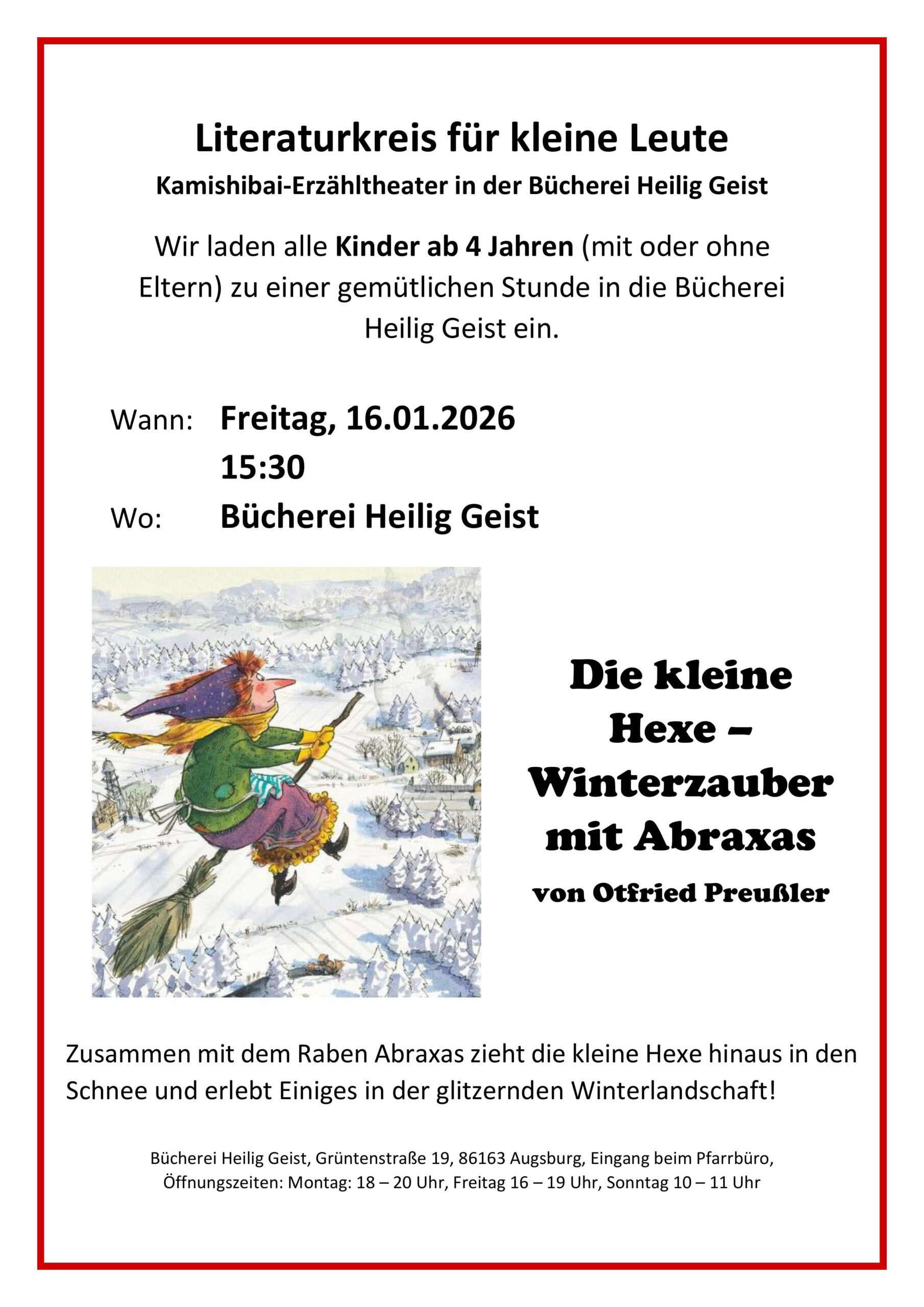 Literaturkreis für kleine Leute

Kamishibai-Erzähltheater in der Bücherei Heilig Geist

Wir laden alle Kinder ab 4 Jahren (mit oder ohne Eltern) zu einer gemütlichen Stunde in die Bücherei Heilig Geist ein.

Wann: Freitag, 16.01.2026
15:30
Wo: Bücherei Heilig Geist

Die kleine Hexe – Winterzauber mit Abraxas
von Otfried Preußler

Zusammen mit dem Raben Abraxas zieht die kleine Hexe hinaus in den Schnee und erlebt Einiges in der glitzernden Winterlandschaft!

Bücherei Heilig Geist, Grüntenstraße 19, 86163 Augsburg, Eingang beim Pfarrbüro,
Öffnungszeiten: Montag: 18 – 20 Uhr, Freitag 16 – 19 Uhr, Sonntag 10 – 11 Uhr